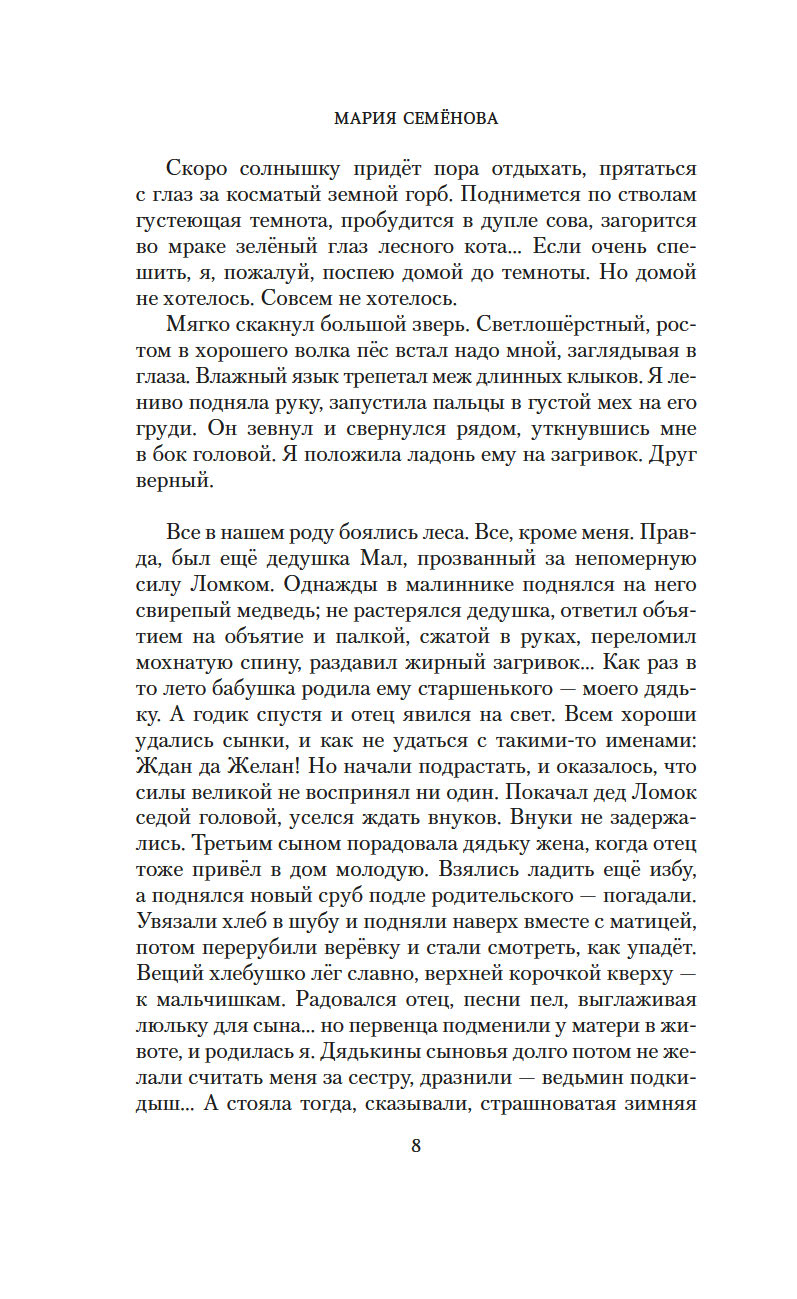 МАРИЯ СЕМЁНОВА

Скоро солнышку придёт пора отдыхать, прятаться с глаз за косматый земной горб. Поднимется по стволам густеющая темнота, пробудится в дупле сова, загорится во мраке зелёный глаз лесного кота... Если очень спешить, я, пожалуй, поспею домой до темноты. Но домой не хотелось. Совсем не хотелось.

Мягко скакнул большой зверь. Светлошёрстный, ростом в хорошего волка пёс встал надо мной, заглядывая в глаза. Влажный язык трепетал меж длинных клыков. Я лениво подняла руку, запустила пальцы в густой мех на его груди. Он зевнул и свернулся рядом, уткнувшись мне в бок головой. Я положила ладонь ему на загривок. Друг верный.

Все в нашем роду боялись леса. Все, кроме меня. Правда, был ещё дедушка Мал, прозванный за непомерную силу Ломком. Однажды в малиннике поднялся на него свирепый медведь; не растерялся дедушка, ответил объятием на объятие и палкой, сжатой в руках, переломил мохнатую спину, раздавил жирный загривок... Как раз в то лето бабушка родила ему старшенького — моего дядьку. А годик спустя и отец явился на свет. Всем хороши удались сынки, и как не удаться с такими-то именами: Ждан да Желан! Но начали подрастать, и оказалось, что силы великой не воспринял ни один. Покачал дед Ломок седой головой, уселся ждать внуков. Внуки не задержались. Третьим сыном порадовала дядьку жена, когда отец тоже привёл в дом молодую. Взялись ладить ещё избу, а поднялся новый сруб подле родительского — погадали. Увязали хлеб в шубу и подняли наверх вместе с матицей, потом перерубили верёвку и стали смотреть, как упадёт. Вещий хлебушко лёг славно, верхней корочкой кверху — к мальчишкам. Радовался отец, песни пел, выглаживая люльку для сына... но первенца подменили у матери в животе, и родилась я. Дядькины сыновья долго потом не желали считать меня за сестру, дразнили — ведьмин подкидыш... А стояла тогда, сказывали, страшноватая зимняя

8